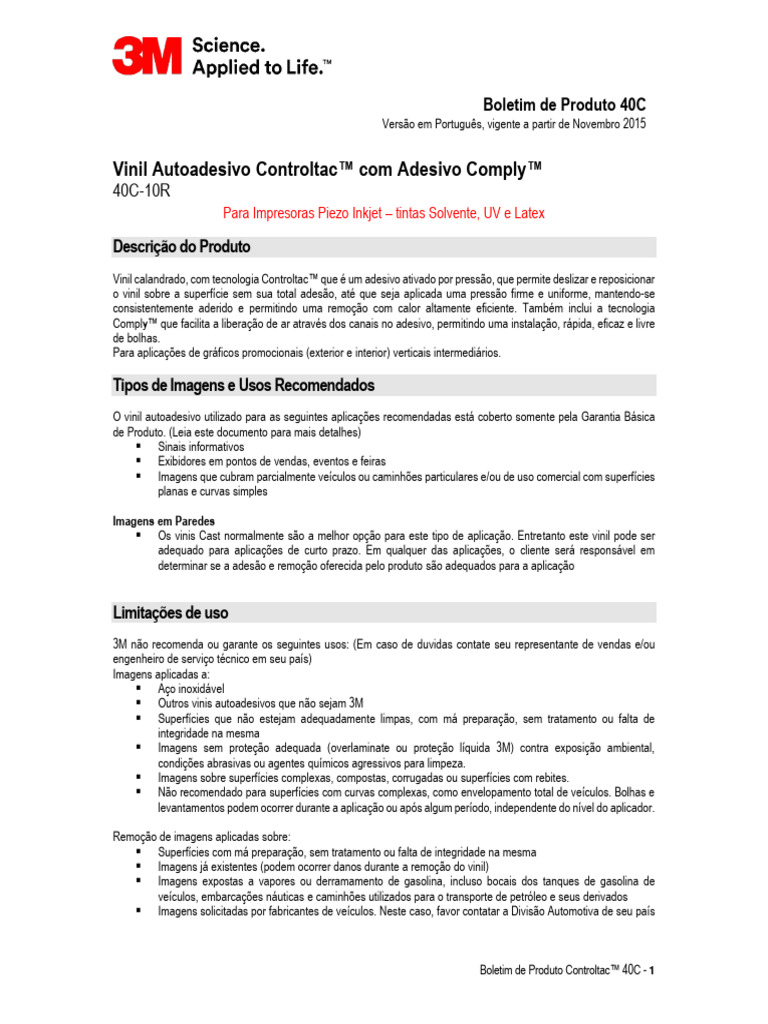 3M Science. Applied to Life.™

Boletim de Produto 40C
Versão em Português, vigente a partir de Novembro 2015

Vinil Autoadesivo Controltac™ com Adesivo Comply™
40C-10R
Para Impresoras Piezo Inkjet – tintas Solvente, UV e Latex

Descrição do Produto

Vinil calandrado, com tecnologia Controltac™ que é um adesivo ativado por pressão, que permite deslizar e reposicionar o vinil sobre a superfície sem sua total adesão, até que seja aplicada uma pressão firme e uniforme, mantendo-se consistentemente aderido e permitindo uma remoção com calor altamente eficiente. Também inclui a tecnologia Comply™ que facilita a liberação de ar através dos canais no adesivo, permitindo uma instalação, rápida, eficaz e livre de bolhas.
Para aplicações de gráficos promocionais (exterior e interior) verticais intermediários.

Tipos de Imagens e Usos Recomendados

O vinil autoadesivo utilizado para as seguintes aplicações recomendadas está coberto somente pela Garantia Básica de Produto. (Leia este documento para mais detalhes)
▪ Sinais informativos
▪ Exibidores em pontos de vendas, eventos e feiras
▪ Imagens que cubram parcialmente veículos ou caminhões particulares e/ou de uso comercial com superfícies planas e curvas simples

Imagens em Paredes
▪ Os vinis Cast normalmente são a melhor opção para este tipo de aplicação. Entretanto este vinil pode ser adequado para aplicações de curto prazo. Em qualquer das aplicações, o cliente será responsável em determinar se a adesão e remoção oferecida pelo produto são adequados para a aplicação

Limitações de uso

3M não recomenda ou garante os seguintes usos: (Em caso de duvidas contate seu representante de vendas e/ou engenheiro de serviço técnico em seu país)
Imagens aplicadas a:
▪ Aço inoxidável
▪ Outros vinis autoadesivos que não sejam 3M
▪ Superfícies que não estejam adequadamente limpas, com má preparação, sem tratamento ou falta de integridade na mesma
▪ Imagens sem proteção adequada (overlaminate ou proteção líquida 3M) contra exposição ambiental, condições abrasivas ou agentes químicos agressivos para limpeza.
▪ Imagens sobre superfícies complexas, compostas, corrugadas ou superfícies com rebites.
▪ Não recomendado para superfícies com curvas complexas, como envelopamento total de veículos. Bolhas e levantamentos podem ocorrer durante a aplicação ou após algum período, independente do nível do aplicador.

Remoção de imagens aplicadas sobre:
▪ Superfícies com má preparação, sem tratamento ou falta de integridade na mesma
▪ Imagens já existentes (podem ocorrer danos durante a remoção do vinil)
▪ Imagens expostas a vapores ou derramamento de gasolina, incluso bocais dos tanques de gasolina de veículos, embarcações náuticas e caminhões utilizados para o transporte de petróleo e seus derivados
▪ Imagens solicitadas por fabricantes de veículos. Neste caso, favor contatar a Divisão Automotiva de seu país

Boletim de Produto Controltac™ 40C - 1